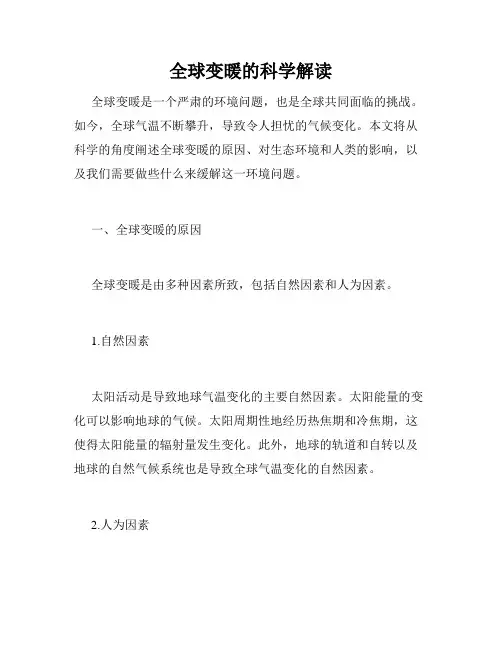 全球变暖的科学解读

全球变暖是一个严肃的环境问题，也是全球共同面临的挑战。如今，全球气温不断攀升，导致令人担忧的气候变化。本文将从科学的角度阐述全球变暖的原因、对生态环境和人类的影响，以及我们需要做些什么来缓解这一环境问题。

一、全球变暖的原因

全球变暖是由多种因素所致，包括自然因素和人为因素。

1.自然因素

太阳活动是导致地球气温变化的主要自然因素。太阳能量的变化可以影响地球的气候。太阳周期性地经历热焦期和冷焦期，这使得太阳能量的辐射量发生变化。此外，地球的轨道和自转以及地球的自然气候系统也是导致全球气温变化的自然因素。

2.人为因素